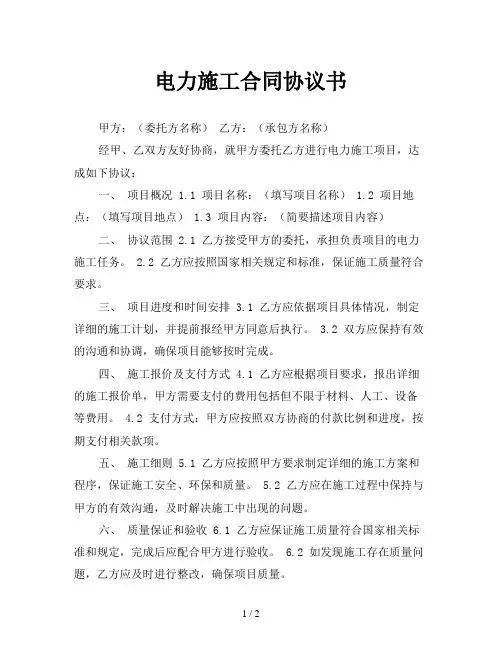 电力施工合同协议书

甲方：（委托方名称） 乙方：（承包方名称）

经甲、乙双方友好协商，就甲方委托乙方进行电力施工项目，达成如下协议：

一、 项目概况 1.1 项目名称：（填写项目名称） 1.2 项目地点：（填写项目地点） 1.3 项目内容：（简要描述项目内容）

二、 协议范围 2.1 乙方接受甲方的委托，承担负责项目的电力施工任务。 2.2 乙方应按照国家相关规定和标准，保证施工质量符合要求。

三、 项目进度和时间安排 3.1 乙方应依据项目具体情况，制定详细的施工计划，并提前报经甲方同意后执行。 3.2 双方应保持有效的沟通和协调，确保项目能够按时完成。

四、 施工报价及支付方式 4.1 乙方应根据项目要求，报出详细的施工报价单，甲方需要支付的费用包括但不限于材料、人工、设备等费用。 4.2 支付方式：甲方应按照双方协商的付款比例和进度，按期支付相关款项。

五、 施工细则 5.1 乙方应按照甲方要求制定详细的施工方案和程序，保证施工安全、环保和质量。 5.2 乙方应在施工过程中保持与甲方的有效沟通，及时解决施工中出现的问题。

六、 质量保证和验收 6.1 乙方应保证施工质量符合国家相关标准和规定，完成后应配合甲方进行验收。 6.2 如发现施工存在质量问题，乙方应及时进行整改，确保项目质量。

1 / 2